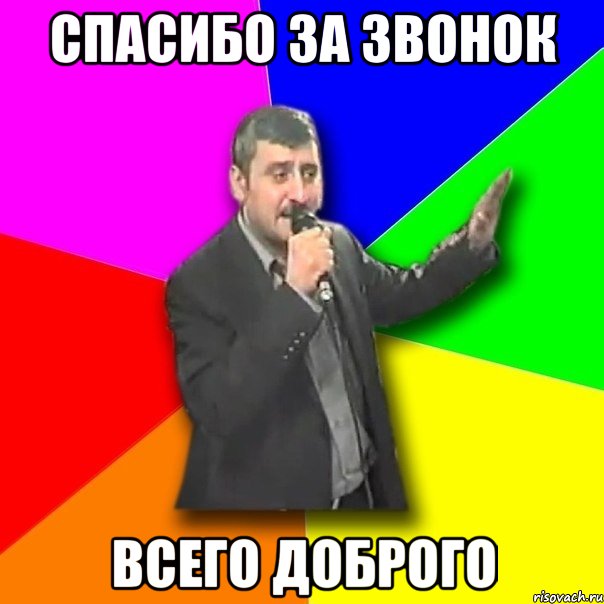 СПАСИБО ЗА ЗВОНОК

ВСЕГО ДОБРОГО

risovach.ru